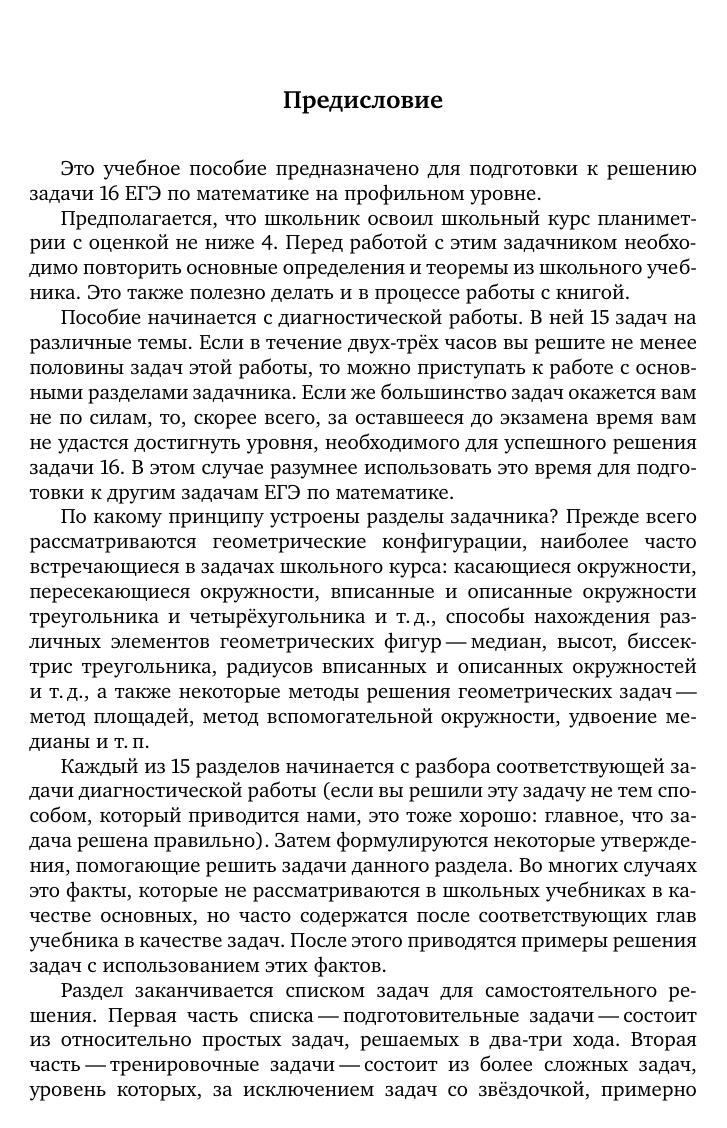 Предисловие

Это учебное пособие предназначено для подготовки к решению задачи 16 ЕГЭ по математике на профильном уровне.

Предполагается, что школьник освоил школьный курс планиметрии с оценкой не ниже 4. Перед работой с этим задачником необходимо повторить основные определения и теоремы из школьного учебника. Это также полезно делать и в процессе работы с книгой.

Пособие начинается с диагностической работы. В ней 15 задач на различные темы. Если в течение двух-трёх часов вы решите не менее половины задач этой работы, то можно приступать к работе с основными разделами задачника. Если же большинство задач окажется вам не по силам, то, скорее всего, за оставшееся до экзамена время вам не удастся достигнуть уровня, необходимого для успешного решения задачи 16. В этом случае разумнее использовать это время для подготовки к другим задачам ЕГЭ по математике.

По какому принципу устроены разделы задачника? Прежде всего рассматриваются геометрические конфигурации, наиболее часто встречающиеся в задачах школьного курса: касающиеся окружности, пересекающиеся окружности, вписанные и описанные окружности треугольника и четырёхугольника и т. д., способы нахождения различных элементов геометрических фигур — медиан, высот, биссектрис треугольника, радиусов вписанных и описанных окружностей и т. д., а также некоторые методы решения геометрических задач — метод площадей, метод вспомогательной окружности, удвоение медианы и т. п.

Каждый из 15 разделов начинается с разбора соответствующей задачи диагностической работы (если вы решили эту задачу не тем способом, который приводится нами, это тоже хорошо: главное, что задача решена правильно). Затем формулируются некоторые утверждения, помогающие решить задачи данного раздела. Во многих случаях это факты, которые не рассматриваются в школьных учебниках в качестве основных, но часто содержатся после соответствующих глав учебника в качестве задач. После этого приводятся примеры решения задач с использованием этих фактов.

Раздел заканчивается списком задач для самостоятельного решения. Первая часть списка — подготовительные задачи — состоит из относительно простых задач, решаемых в два-три хода. Вторая часть — тренировочные задачи — состоит из более сложных задач, уровень которых, за исключением задач со звёздочкой, примерно